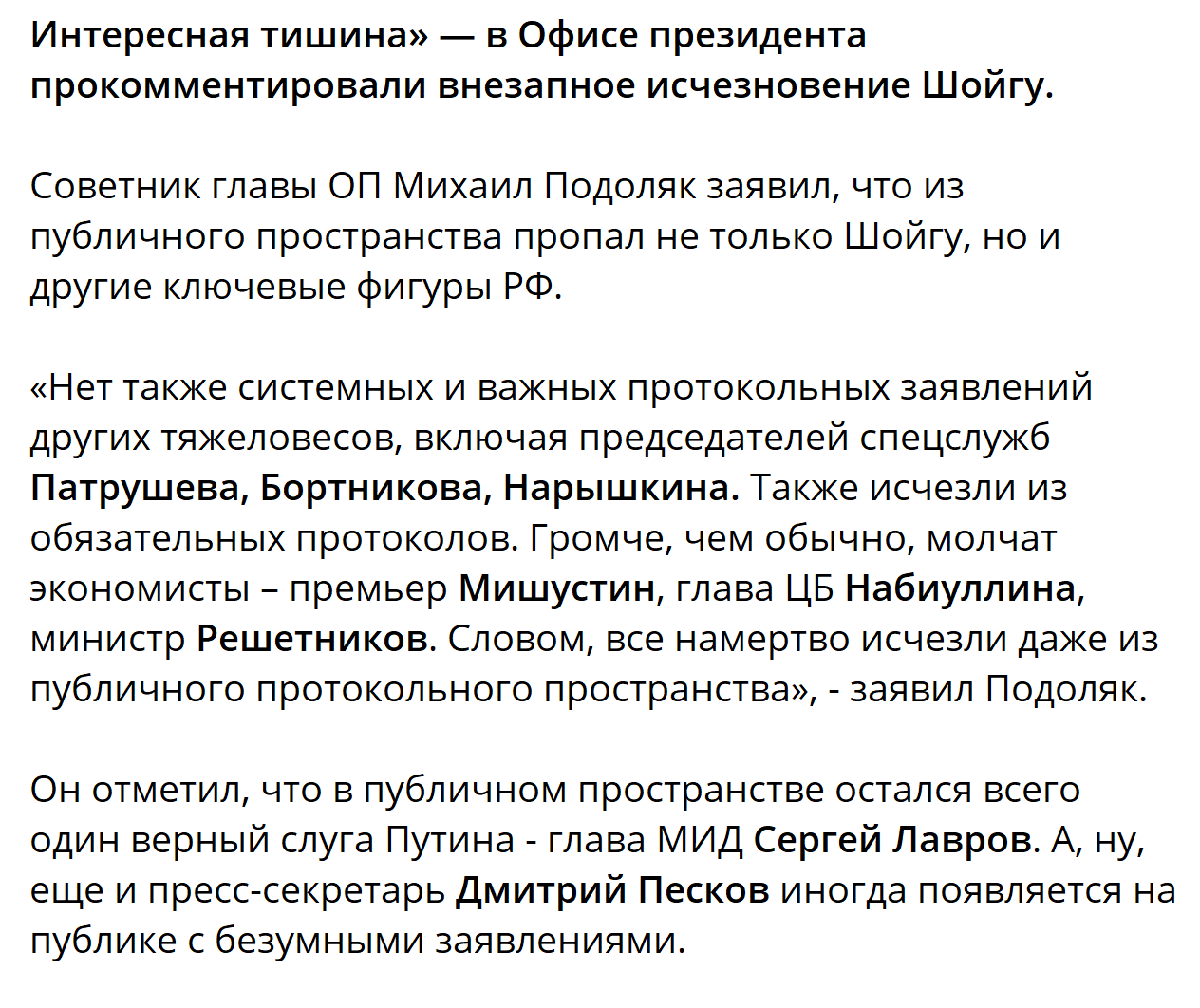 Интересная тишина» — в Офисе президента прокомментировали внезапное исчезновение Шойгу.

Советник главы ОП Михаил Подоляк заявил, что из публичного пространства пропал не только Шойгу, но и другие ключевые фигуры РФ.

«Нет также системных и важных протокольных заявлений других тяжеловесов, включая председателей спецслужб Патрушева, Бортникова, Нарышкина. Также исчезли из обязательных протоколов. Громче, чем обычно, молчат экономисты – премьер Мишустин, глава ЦБ Набиуллина, министр Решетников. Словом, все намертво исчезли даже из публичного протокольного пространства», - заявил Подоляк.

Он отметил, что в публичном пространстве остался всего один верный слуга Путина - глава МИД Сергей Лавров. А, ну, еще и пресс-секретарь Дмитрий Песков иногда появляется на публике с безумными заявлениями.